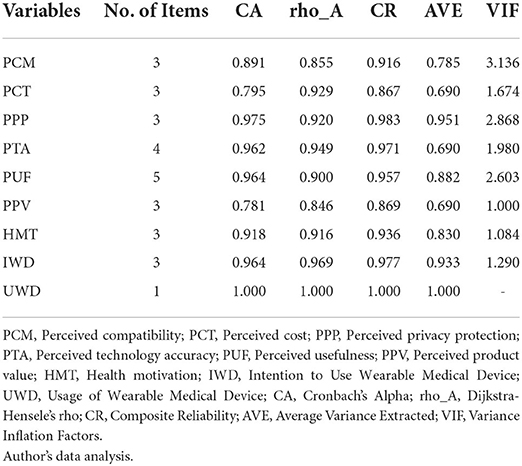 | Variables | No. of Items | CA | rho_A | CR | AVE | VIF |
|---|---|---|---|---|---|---|
| PCM | 3 | 0.891 | 0.855 | 0.916 | 0.785 | 3.136 |
| PCT | 3 | 0.795 | 0.929 | 0.867 | 0.690 | 1.674 |
| PPP | 3 | 0.975 | 0.920 | 0.983 | 0.951 | 2.868 |
| PTA | 4 | 0.962 | 0.949 | 0.971 | 0.690 | 1.980 |
| PUF | 5 | 0.964 | 0.900 | 0.957 | 0.882 | 2.603 |
| PPV | 3 | 0.781 | 0.846 | 0.869 | 0.690 | 1.000 |
| HMT | 3 | 0.918 | 0.916 | 0.936 | 0.830 | 1.084 |
| IWD | 3 | 0.964 | 0.969 | 0.977 | 0.933 | 1.290 |
| UWD | 1 | 1.000 | 1.000 | 1.000 | 1.000 | - |

PCM, Perceived compatibility; PCT, Perceived cost; PPP, Perceived privacy protection; PTA, Perceived technology accuracy; PUF, Perceived usefulness; PPV, Perceived product value; HMT, Health motivation; IWD, Intention to Use Wearable Medical Device; UWD, Usage of Wearable Medical Device; CA, Cronbach's Alpha; rho_A, Dijkstra-Hensele's rho; CR, Composite Reliability; AVE, Average Variance Extracted; VIF, Variance Inflation Factors.
Author's data analysis.